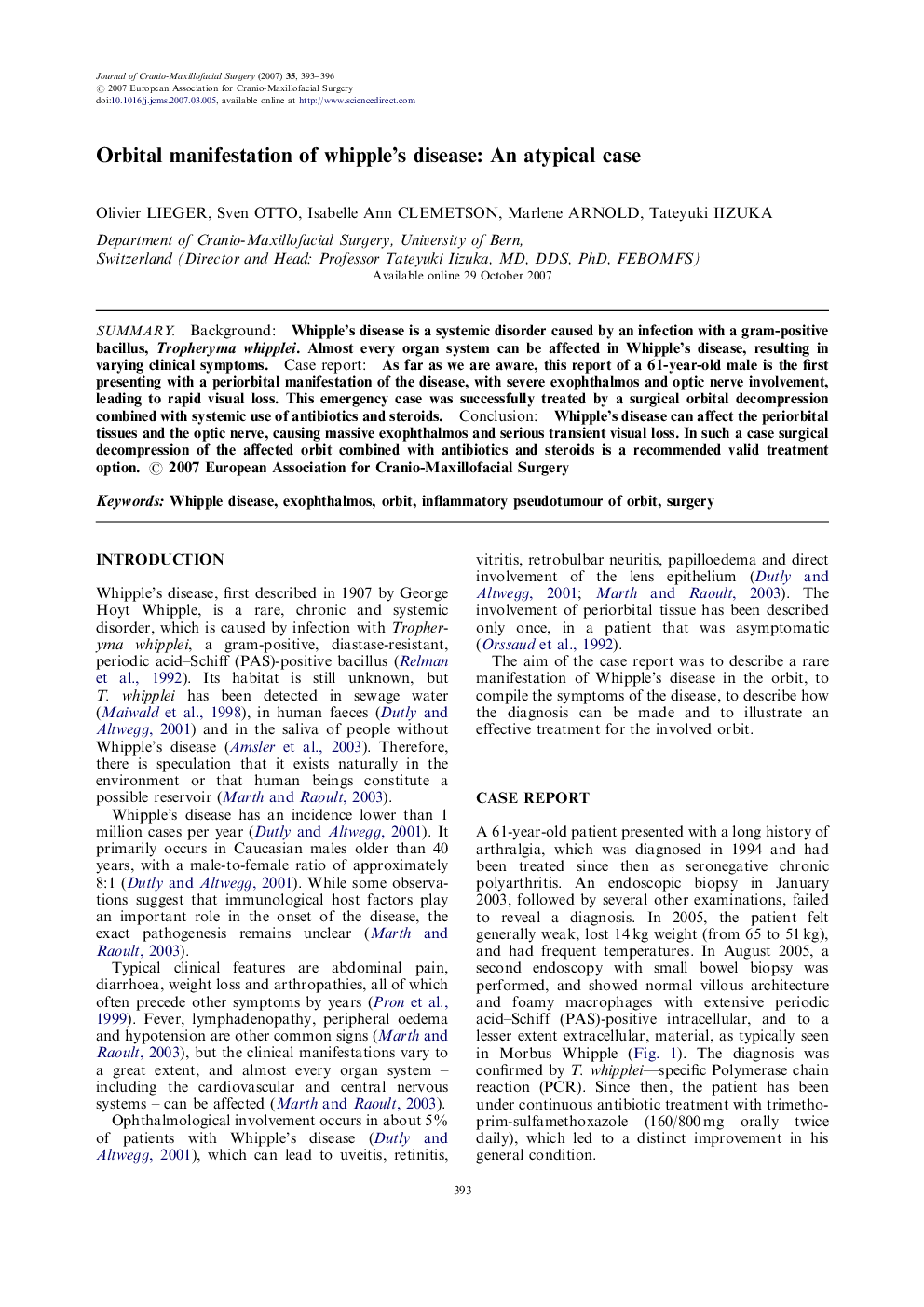 Journal of Cranio-Maxillofacial Surgery (2007) 35, 393–396
© 2007 European Association for Cranio-Maxillofacial Surgery
doi:10.1016/j.jcms.2007.03.005, available online at http://www.sciencedirect.com

Orbital manifestation of whipple's disease: An atypical case

Olivier LIEGER, Sven OTTO, Isabelle Ann CLEMETSON, Marlene ARNOLD, Tateyuki IIZUKA

Department of Cranio-Maxillofacial Surgery, University of Bern, Switzerland (Director and Head: Professor Tateyuki Iizuka, MD, DDS, PhD, FEBOMFS)
Available online 29 October 2007

SUMMARY. Background: Whipple's disease is a systemic disorder caused by an infection with a gram-positive bacillus, Tropheryma whipplei. Almost every organ system can be affected in Whipple's disease, resulting in varying clinical symptoms. Case report: As far as we are aware, this report of a 61-year-old male is the first presenting with a periorbital manifestation of the disease, with severe exophthalmos and optic nerve involvement, leading to rapid visual loss. This emergency case was successfully treated by a surgical orbital decompression combined with systemic use of antibiotics and steroids. Conclusion: Whipple's disease can affect the periorbital tissues and the optic nerve, causing massive exophthalmos and serious transient visual loss. In such a case surgical decompression of the affected orbit combined with antibiotics and steroids is a recommended valid treatment option. © 2007 European Association for Cranio-Maxillofacial Surgery

Keywords: Whipple disease, exophthalmos, orbit, inflammatory pseudotumour of orbit, surgery

INTRODUCTION

Whipple's disease, first described in 1907 by George Hoyt Whipple, is a rare, chronic and systemic disorder, which is caused by infection with Tropheryma whipplei, a gram-positive, diastase-resistant, periodic acid–Schiff (PAS)-positive bacillus (Relman et al., 1992). Its habitat is still unknown, but T. whipplei has been detected in sewage water (Maiwald et al., 1998), in human faeces (Dutly and Altwegg, 2001) and in the saliva of people without Whipple's disease (Amsler et al., 2003). Therefore, there is speculation that it exists naturally in the environment or that human beings constitute a possible reservoir (Marth and Raoult, 2003).

Whipple's disease has an incidence lower than 1 million cases per year (Dutly and Altwegg, 2001). It primarily occurs in Caucasian males older than 40 years, with a male-to-female ratio of approximately 8:1 (Dutly and Altwegg, 2001). While some observations suggest that immunological host factors play an important role in the onset of the disease, the exact pathogenesis remains unclear (Marth and Raoult, 2003).

Typical clinical features are abdominal pain, diarrhoea, weight loss and arthropathies, all of which often precede other symptoms by years (Pron et al., 1999). Fever, lymphadenopathy, peripheral oedema and hypotension are other common signs (Marth and Raoult, 2003), but the clinical manifestations vary to a great extent, and almost every organ system – including the cardiovascular and central nervous systems – can be affected (Marth and Raoult, 2003).

Ophthalmological involvement occurs in about 5% of patients with Whipple's disease (Dutly and Altwegg, 2001), which can lead to uveitis, retinitis, vitritis, retrobulbar neuritis, papilloedema and direct involvement of the lens epithelium (Dutly and Altwegg, 2001; Marth and Raoult, 2003). The involvement of periorbital tissue has been described only once, in a patient that was asymptomatic (Orssaud et al., 1992).

The aim of the case report was to describe a rare manifestation of Whipple's disease in the orbit, to compile the symptoms of the disease, to describe how the diagnosis can be made and to illustrate an effective treatment for the involved orbit.

CASE REPORT

A 61-year-old patient presented with a long history of arthralgia, which was diagnosed in 1994 and had been treated since then as seronegative chronic polyarthritis. An endoscopic biopsy in January 2003, followed by several other examinations, failed to reveal a diagnosis. In 2005, the patient felt generally weak, lost 14 kg weight (from 65 to 51 kg), and had frequent temperatures. In August 2005, a second endoscopy with small bowel biopsy was performed, and showed normal villous architecture and foamy macrophages with extensive periodic acid–Schiff (PAS)-positive intracellular, and to a lesser extent extracellular, material, as typically seen in Morbus Whipple (Fig. 1). The diagnosis was confirmed by T. whipplei—specific Polymerase chain reaction (PCR). Since then, the patient has been under continuous antibiotic treatment with trimethoprim-sulfamethoxazole (160/800 mg orally twice daily), which led to a distinct improvement in his general condition.

393